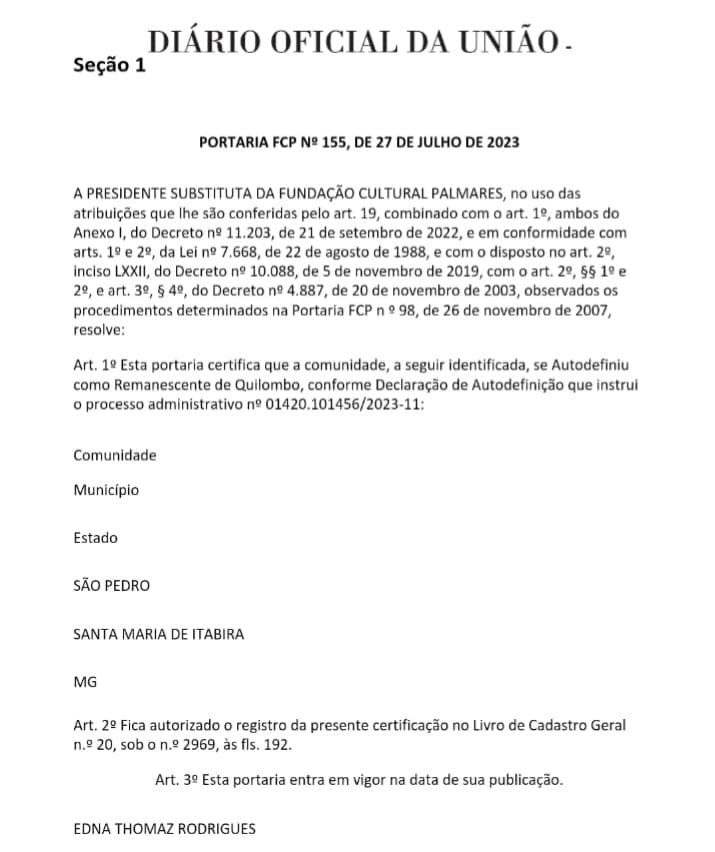 DIÁRIO OFICIAL DA UNIÃO -
Seção 1

PORTARIA FCP Nº 155, DE 27 DE JULHO DE 2023

A PRESIDENTE SUBSTITUTA DA FUNDAÇÃO CULTURAL PALMARES, no uso das atribuições que lhe são conferidas pelo art. 19, combinado com o art. 1º, ambos do Anexo I, do Decreto nº 11.203, de 21 de setembro de 2022, e em conformidade com arts. 1º e 2º, da Lei nº 7.668, de 22 de agosto de 1988, e com o disposto no art. 2º, inciso LXXII, do Decreto nº 10.088, de 5 de novembro de 2019, com o art. 2º, §§ 1º e 2º, e art. 3º, § 4º, do Decreto nº 4.887, de 20 de novembro de 2003, observados os procedimentos determinados na Portaria FCP n º 98, de 26 de novembro de 2007, resolve:

Art. 1º Esta portaria certifica que a comunidade, a seguir identificada, se Autodefiniu como Remanescente de Quilombo, conforme Declaração de Autodefinição que instrui o processo administrativo nº 01420.101456/2023-11:

Comunidade

Município

Estado

SÃO PEDRO

SANTA MARIA DE ITABIRA

MG

Art. 2º Fica autorizado o registro da presente certificação no Livro de Cadastro Geral n.º 20, sob o n.º 2969, às fls. 192.

Art. 3º Esta portaria entra em vigor na data de sua publicação.

EDNA THOMAZ RODRIGUES